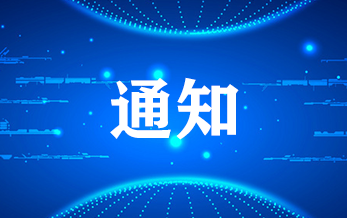 通知